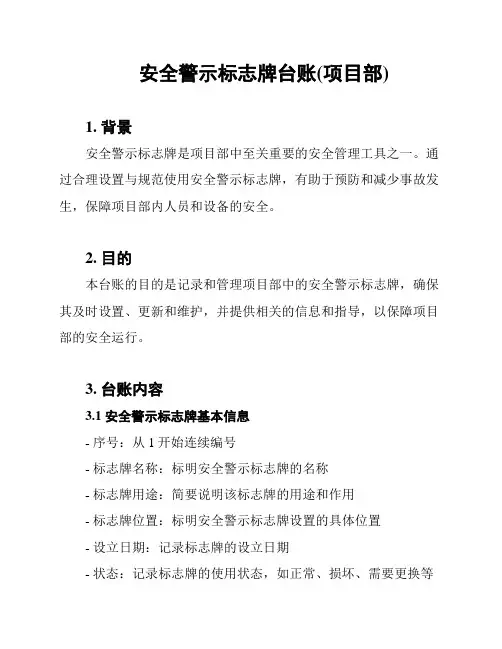 安全警示标志牌台账(项目部)

1. 背景

安全警示标志牌是项目部中至关重要的安全管理工具之一。通过合理设置与规范使用安全警示标志牌，有助于预防和减少事故发生，保障项目部内人员和设备的安全。

2. 目的

本台账的目的是记录和管理项目部中的安全警示标志牌，确保其及时设置、更新和维护，并提供相关的信息和指导，以保障项目部的安全运行。

3. 台账内容

3.1 安全警示标志牌基本信息

- 序号：从 1 开始连续编号

- 标志牌名称：标明安全警示标志牌的名称

- 标志牌用途：简要说明该标志牌的用途和作用

- 标志牌位置：标明安全警示标志牌设置的具体位置

- 设立日期：记录标志牌的设立日期

- 状态：记录标志牌的使用状态，如正常、损坏、需要更换等